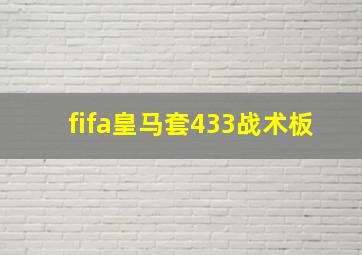 fifa皇马套433战术板